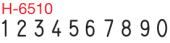 H-6510
1 2 3 4 5 6 7 8 9 0